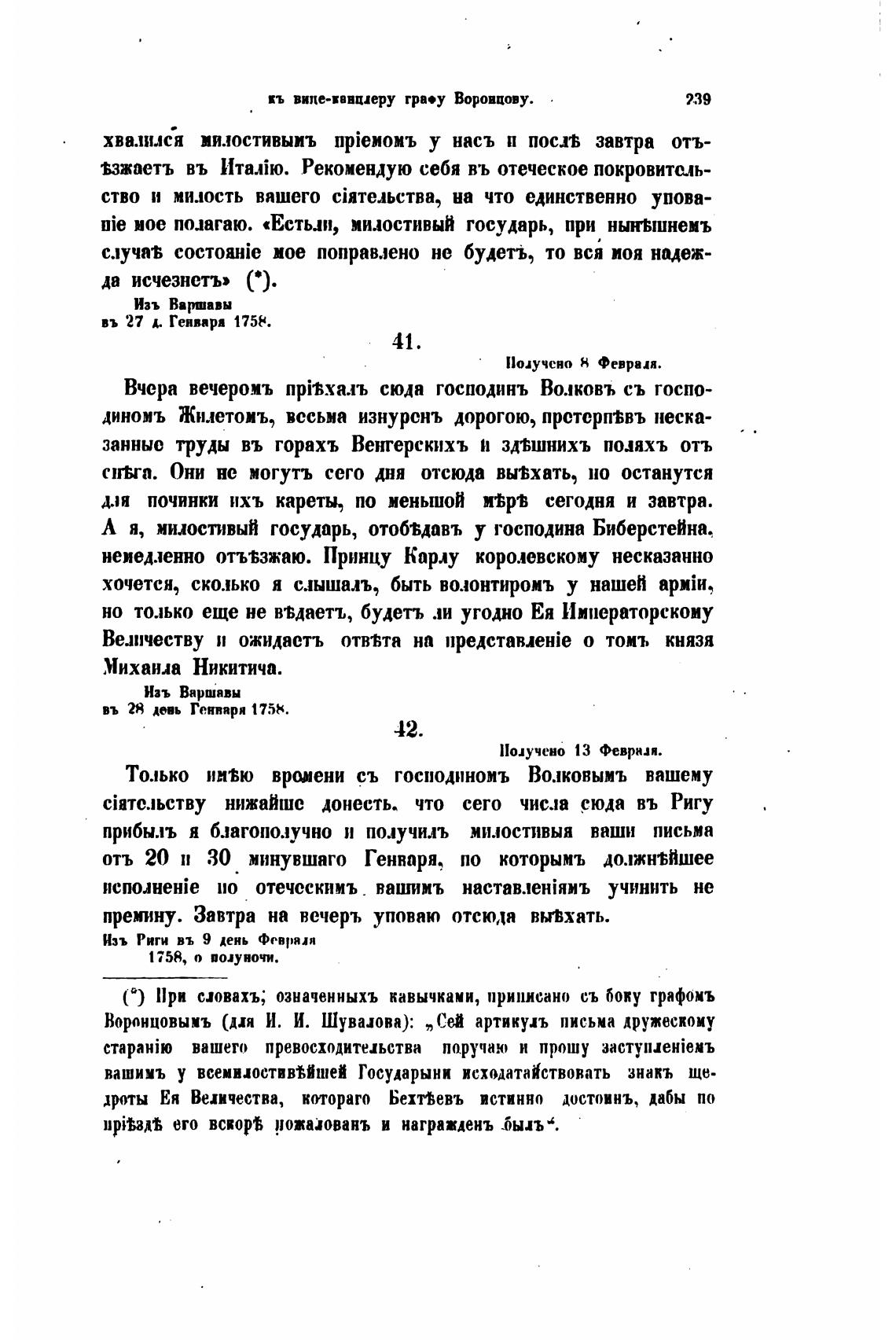 къ вице-канцлеру графу Воронцову. 239

хвалился милостивымъ пріемомъ у насъ и послѣ завтра отъѣзжаетъ въ Италію. Рекомендую себя въ отеческое покровительство и милость вашего сіятельства, на что единственно упованіе мое полагаю. «Естьли, милостивый государь, при нынѣшнемъ случаѣ состояніе мое поправлено не будетъ, то вся моя надежда исчезнетъ» (*).

Изъ Варшавы
въ 27 д. Генваря 1758.

41.

Получено 8 Февраля.

Вчера вечеромъ пріѣхалъ сюда господинъ Волковъ съ господиномъ Жилетомъ, весьма изнуренъ дорогою, претерпѣвъ несказанные труды въ горахъ Венгерскихъ и здѣшнихъ поляхъ отъ снѣга. Они не могутъ сего дня отсюда выѣхать, но останутся для починки ихъ кареты, по меньшой мѣрѣ сегодня и завтра. А я, милостивый государь, отобѣдавъ у господина Биберстейна, немедленно отъѣзжаю. Принцу Карлу королевскому несказанно хочется, сколько я слышалъ, быть волонтиромъ у нашей арміи, но только еще не вѣдаетъ, будетъ ли угодно Ея Императорскому Величеству и ожидаетъ отвѣта на представленіе о томъ князя Михаила Никитича.

Изъ Варшавы
въ 28 день Генваря 1758.

42.

Получено 13 Февраля.

Только имѣю времени съ господиномъ Волковымъ вашему сіятельству нижайше донесть, что сего числа сюда въ Ригу прибылъ я благополучно и получилъ милостивыя ваши письма отъ 20 и 30 минувшаго Генваря, по которымъ должнѣйшее исполненіе по отеческимъ вашимъ наставленіямъ учинить не премину. Завтра на вечеръ уповаю отсюда выѣхать.

Изъ Риги въ 9 день Февраля
1758, о полуночи.

(*) При словахъ, означенныхъ кавычками, приписано съ боку графомъ Воронцовымъ (для И. И. Шувалова): „Сей артикулъ письма дружескому старанію вашего превосходительства поручаю и прошу заступленіемъ вашимъ у всемилостивѣйшей Государыни исходатайствовать знакъ щедроты Ея Величества, котораго Бехтѣевъ истинно достоинъ, дабы по пріѣздѣ его вскорѣ пожалованъ и награжденъ былъ“.